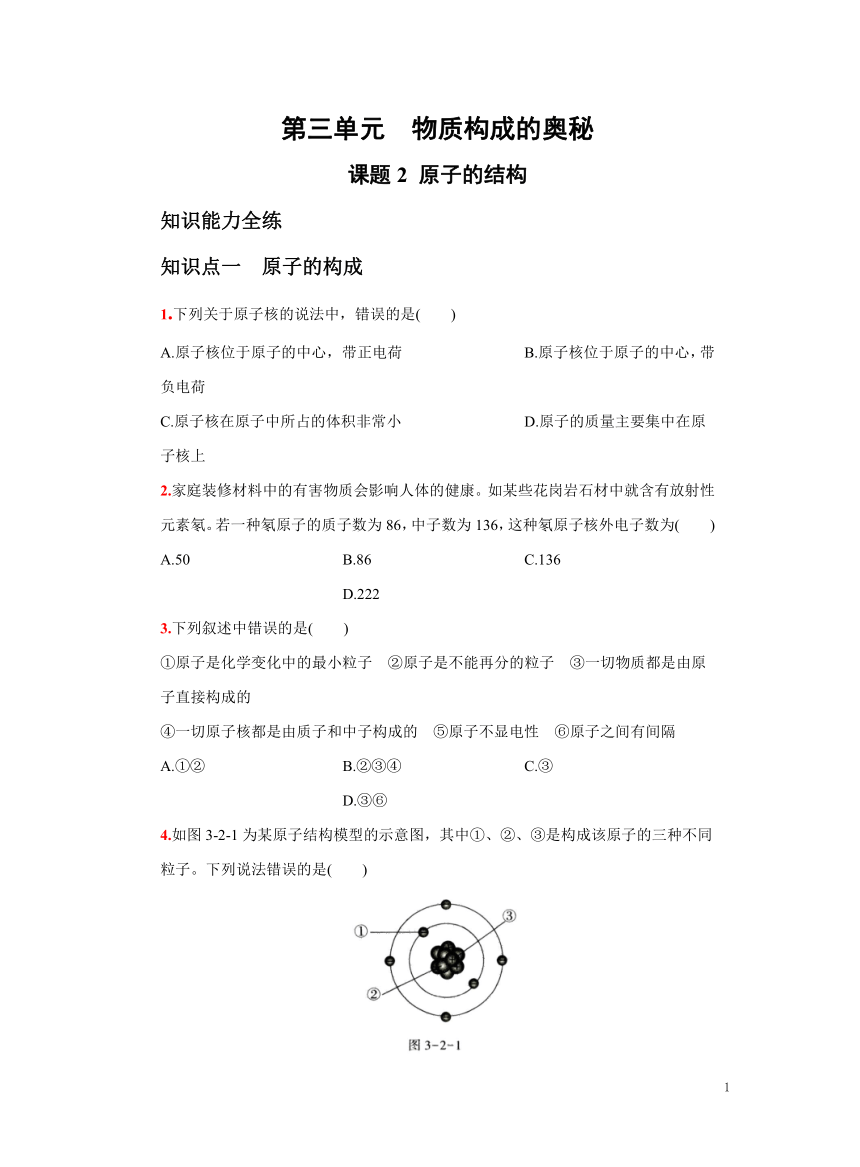 第三单元　物质构成的奥秘

课题 2 原子的结构

知识能力全练

知识点一　原子的构成

1.下列关于原子核的说法中，错误的是(　　)

A.原子核位于原子的中心，带正电荷

B.原子核位于原子的中心，带负电荷

C.原子核在原子中所占的体积非常小

D.原子的质量主要集中在原子核上

2.家庭装修材料中的有害物质会影响人体的健康。如某些花岗岩石材中就含有放射性元素氡。若一种氡原子的质子数为 86，中子数为 136，这种氡原子核外电子数为(　　)

A.50　　B.86　　C.136　　D.222

3.下列叙述中错误的是(　　)

①原子是化学变化中的最小粒子　②原子是不能再分的粒子　③一切物质都是由原子直接构成的

④一切原子核都是由质子和中子构成的　⑤原子不显电性　⑥原子之间有间隔

A.①②　　B.②③④　　C.③　　D.③⑥

4.如图 3-2-1 为某原子结构模型的示意图，其中①、②、③是构成该原子的三种不同粒子。下列说法错误的是(　　)

①

②

③

图 3-2-1

1